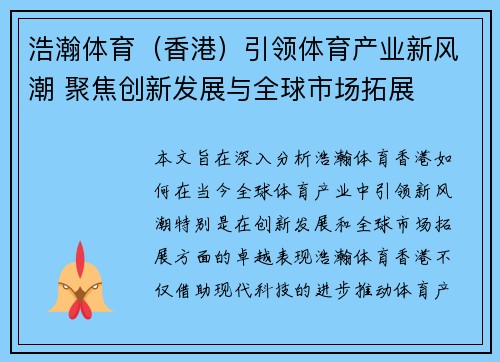 浩瀚体育（香港）引领体育产业新风潮 聚焦创新发展与全球市场拓展

本文旨在深入分析浩瀚体育香港如何在当今全球体育产业中引领新风潮特别是在创新发展和全球市场拓展方面的卓越表现浩瀚体育香港不仅借助现代科技的进步推动体育产